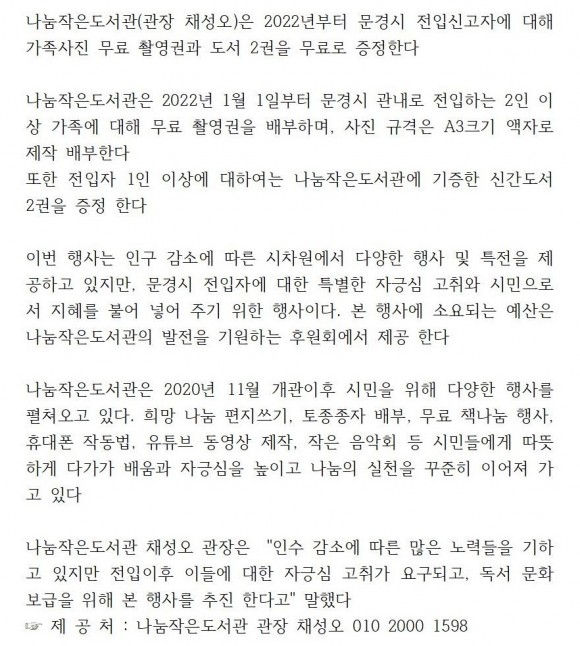 나눔작은도서관(관장 채성오)은 2022년부터 문경시 전입신고자에 대해 가족사진 무료 촬영권과 도서 2권을 무료로 증정한다

나눔작은도서관은 2022년 1월 1일부터 문경시 관내로 전입하는 2인 이상 가족에 대해 무료 촬영권을 배부하며, 사진 규격은 A3크기 액자로 제작 배부한다
또한 전입자 1인 이상에 대하여는 나눔작은도서관에 기증한 신간도서 2권을 증정 한다

이번 행사는 인구 감소에 따른 시차원에서 다양한 행사 및 특전을 제공하고 있지만, 문경시 전입자에 대한 특별한 자긍심 고취와 시민으로서 지혜를 불어 넣어 주기 위한 행사이다. 본 행사에 소요되는 예산은 나눔작은도서관의 발전을 기원하는 후원회에서 제공 한다

나눔작은도서관은 2020년 11월 개관이후 시민을 위해 다양한 행사를 펼쳐오고 있다. 희망 나눔 편지쓰기, 토종종자 배부, 무료 책나눔 행사, 휴대폰 작동법, 유튜브 동영상 제작, 작은 음악회 등 시민들에게 따뜻하게 다가가 배움과 자긍심을 높이고 나눔의 실천을 꾸준히 이어져 가고 있다

나눔작은도서관 채성오 관장은 "인수 감소에 따른 많은 노력들을 기하고 있지만 전입이후 이들에 대한 자긍심 고취가 요구되고, 독서 문화 보급을 위해 본 행사를 추진 한다고" 말했다
☞ 제 공 처 : 나눔작은도서관 관장 채성오 010 2000 1598